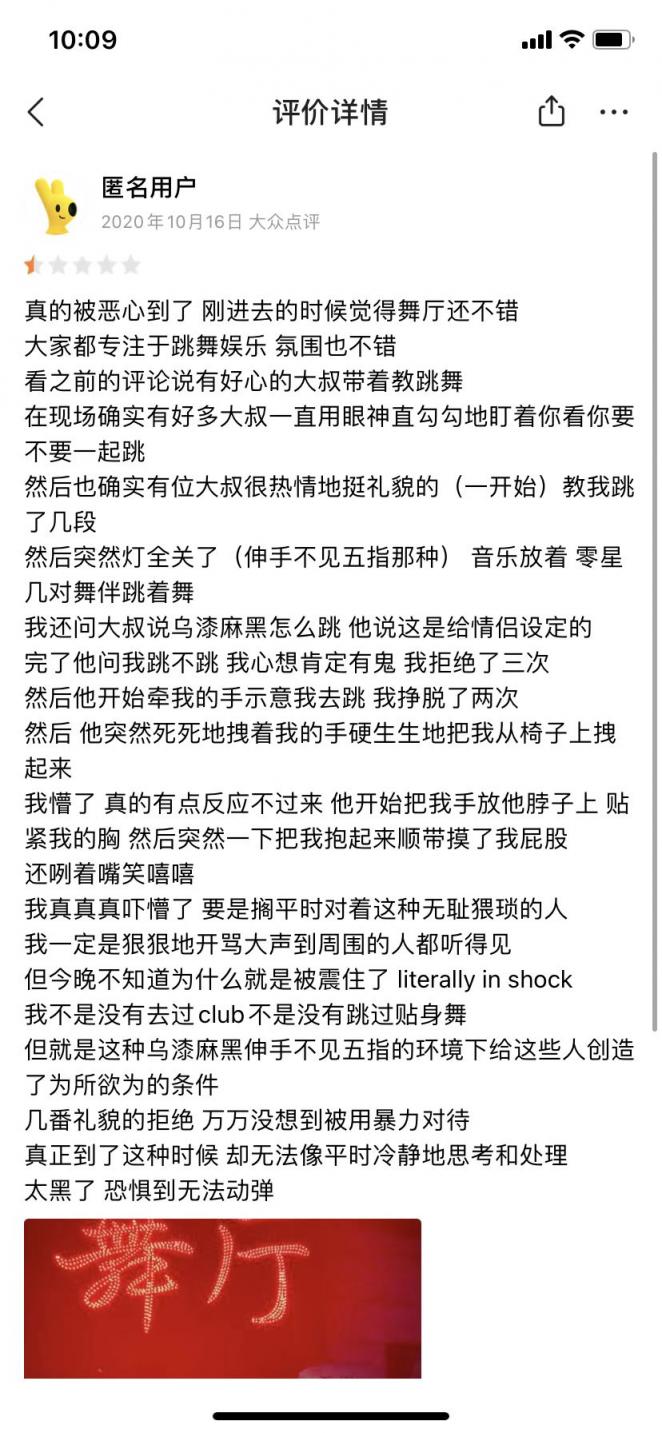 10:09

评价详情

匿名用户
2020年10月16日 大众点评

真的被恶心到了 刚进去的时候觉得舞厅还不错
大家都专注于跳舞娱乐 氛围也不错
看之前的评论说有好心的大叔带着教跳舞
在现场确实有好多大叔一直用眼神直勾勾地盯着你看你要不要一起跳
然后也确实有位大叔很热情地挺礼貌的（一开始）教我跳了几段
然后突然灯全关了（伸手不见五指那种） 音乐放着 零星几对舞伴跳着舞
我还问大叔说乌漆麻黑怎么跳 他说这是给情侣设定的
完了他问我跳不跳 我心想肯定有鬼 我拒绝了三次
然后他开始牵我的手示意我去跳 我挣脱了两次
然后 他突然死死地拽着我的手硬生生地把我从椅子上拽起来
我懵了 真的有点反应不过来 他开始把我手放他脖子上 贴紧我的胸 然后突然一下把我抱起来顺带摸了我屁股
还咧着嘴笑嘻嘻
我真真真吓懵了 要是搁平时对着这种无耻猥琐的人
我一定是狠狠地开骂大声到周围的人都听得见
但今晚不知道为什么就是被震住了 literally in shock
我不是没有去过club不是没有跳过贴身舞
但就是这种乌漆麻黑伸手不见五指的环境下给这些人创造了为所欲为的条件
几番礼貌的拒绝 万万没想到被用暴力对待
真正到了这种时候 却无法像平时冷静地思考和处理
太黑了 恐惧到无法动弹

舞厅